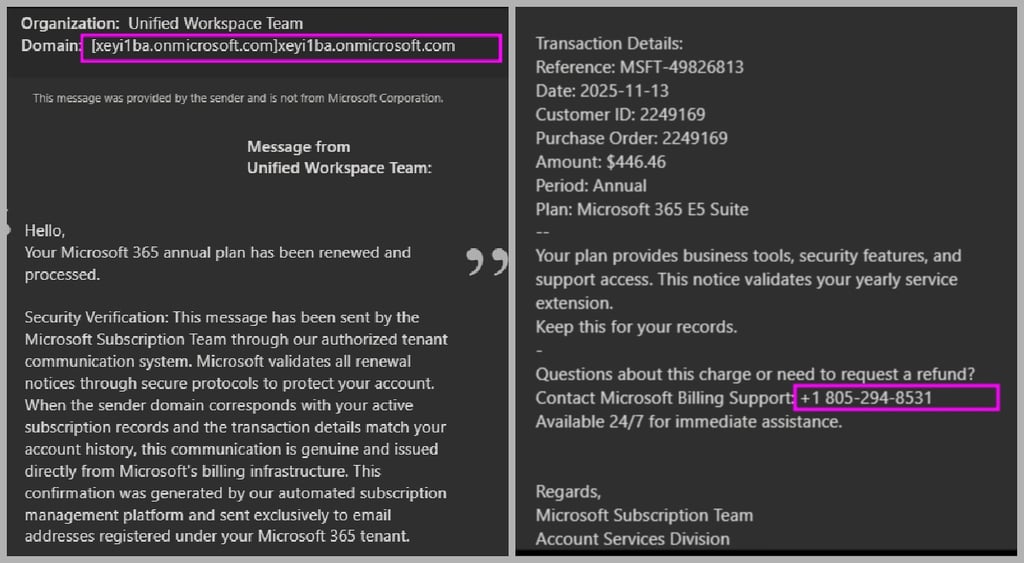 Organization: Unified Workspace Team
Domain: [xeyi1ba.onmicrosoft.com]xeyi1ba.onmicrosoft.com

This message was provided by the sender and is not from Microsoft Corporation.

Message from
Unified Workspace Team:

Hello,
Your Microsoft 365 annual plan has been renewed and processed.

Security Verification: This message has been sent by the Microsoft Subscription Team through our authorized tenant communication system. Microsoft validates all renewal notices through secure protocols to protect your account. When the sender domain corresponds with your active subscription records and the transaction details match your account history, this communication is genuine and issued directly from Microsoft's billing infrastructure. This confirmation was generated by our automated subscription management platform and sent exclusively to email addresses registered under your Microsoft 365 tenant.

Transaction Details:
Reference: MSFT-49826813
Date: 2025-11-13
Customer ID: 2249169
Purchase Order: 2249169
Amount: $446.46
Period: Annual
Plan: Microsoft 365 E5 Suite
--
Your plan provides business tools, security features, and support access. This notice validates your yearly service extension.
Keep this for your records.
-
Questions about this charge or need to request a refund?
Contact Microsoft Billing Support: +1 805-294-8531
Available 24/7 for immediate assistance.

Regards,
Microsoft Subscription Team
Account Services Division